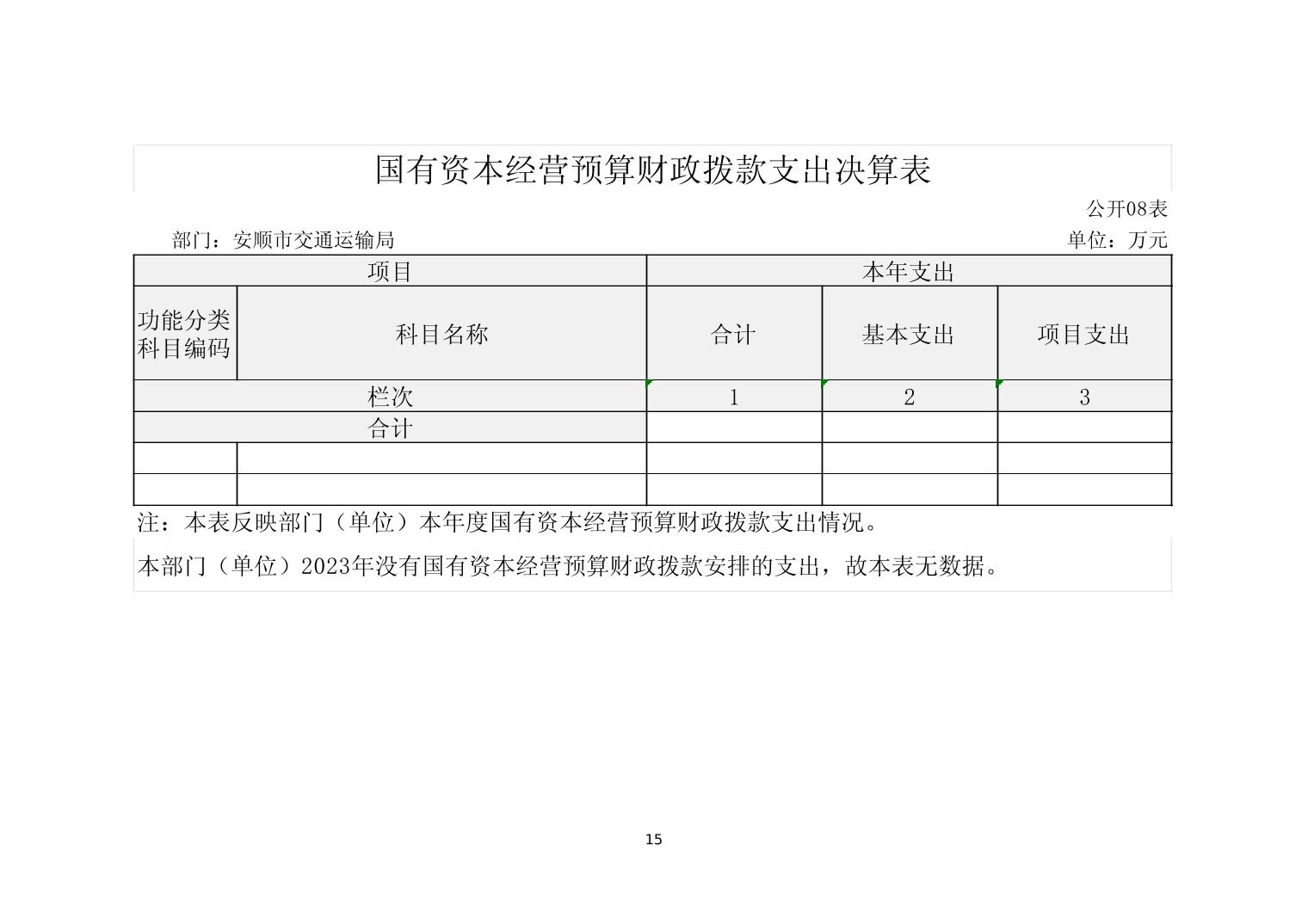 国有资本经营预算财政拨款支出决算表

公开08表

部门：安顺市交通运输局

单位：万元

| 项目 | | 本年支出 | | |
|---|---|---|---|---|
| 功能分类科目编码 | 科目名称 | 合计 | 基本支出 | 项目支出 |
| 栏次 | | 1 | 2 | 3 |
| 合计 | | | | |
| | | | | |
| | | | | |

注：本表反映部门（单位）本年度国有资本经营预算财政拨款支出情况。

本部门（单位）2023年没有国有资本经营预算财政拨款安排的支出，故本表无数据。

15